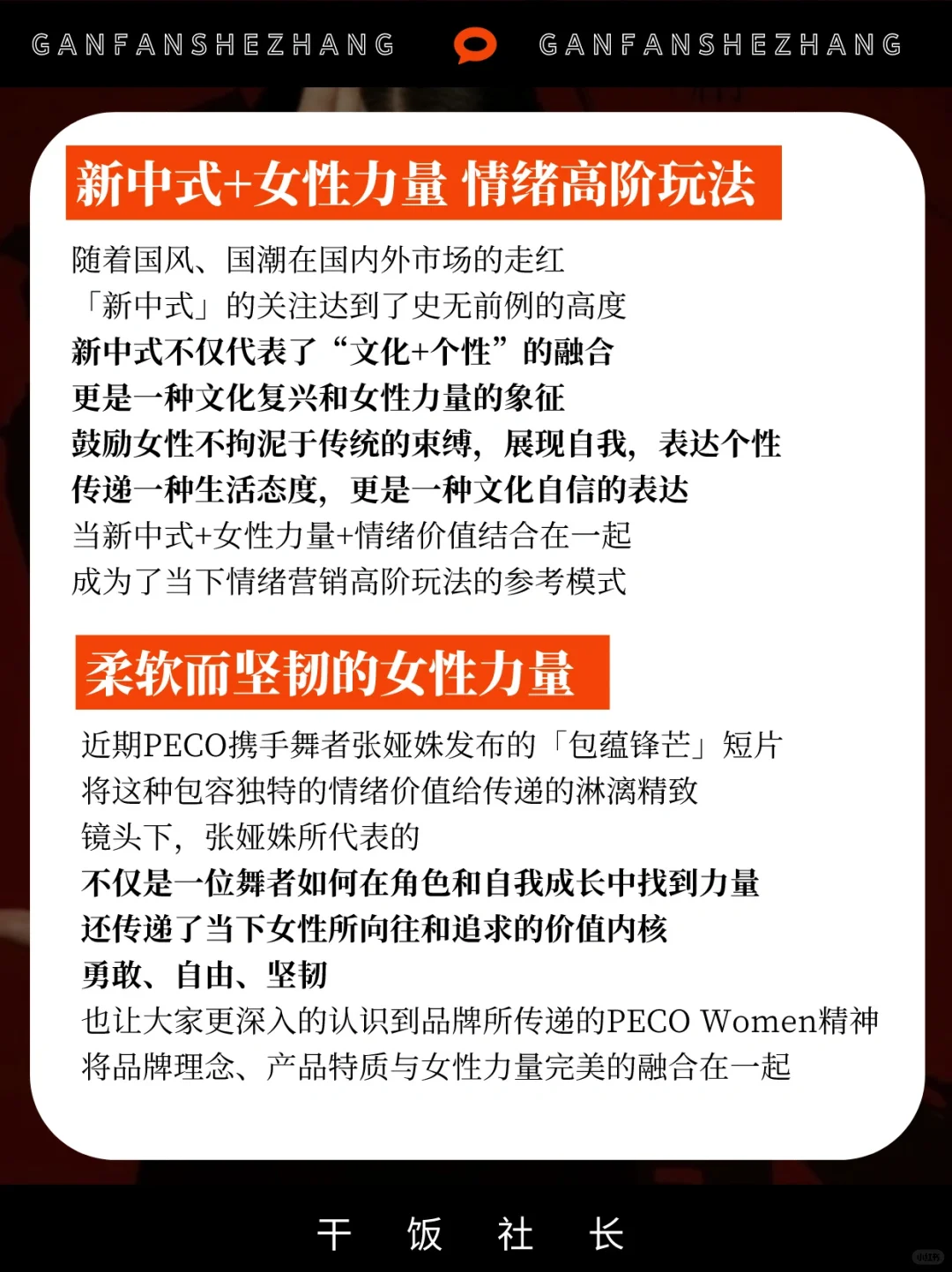 GANFANSHEZHANG GANFANSHEZHANG

新中式+女性力量 情绪高阶玩法

随着国风、国潮在国内外市场的走红
「新中式」的关注达到了史无前例的高度
新中式不仅代表了“文化+个性”的融合
更是一种文化复兴和女性力量的象征
鼓励女性不拘泥于传统的束缚，展现自我，表达个性
传递一种生活态度，更是一种文化自信的表达
当新中式+女性力量+情绪价值结合在一起
成为了当下情绪营销高阶玩法的参考模式

柔软而坚韧的女性力量

近期PECO携手舞者张娅姝发布的「包蕴锋芒」短片
将这种包容独特的情绪价值给传递的淋漓精致
镜头下，张娅姝所代表的
不仅是一位舞者如何在角色和自我成长中找到力量
还传递了当下女性所向往和追求的价值内核
勇敢、自由、坚韧
也让大家更深入的认识到品牌所传递的PECO Women精神
将品牌理念、产品特质与女性力量完美的融合在一起

干 饭 社 长